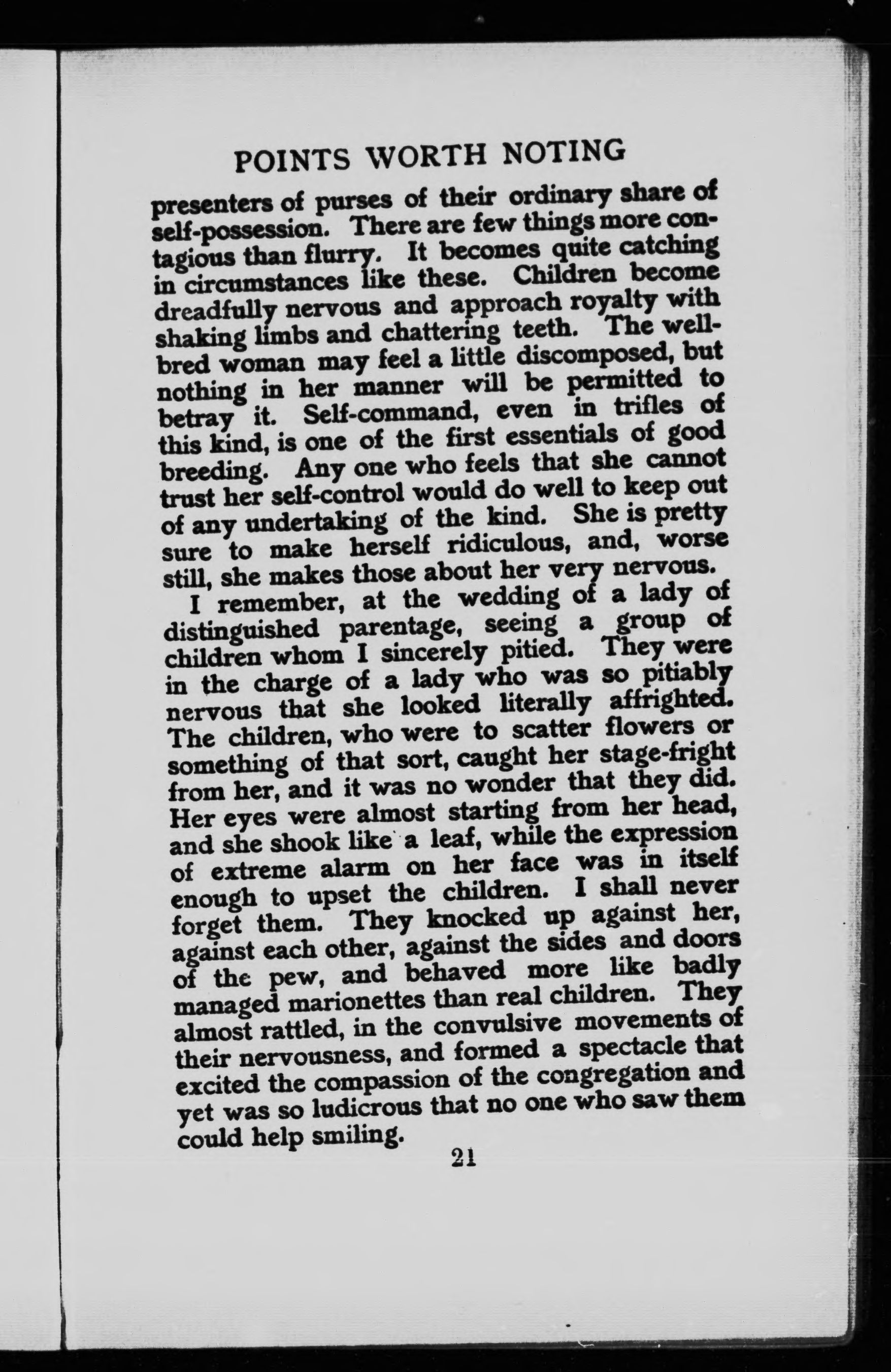 POINTS WORTH NOTING

presenters of purses of their ordinary share of self-possession. There are few things more contagious than flurry. It becomes quite catching in circumstances like these. Children become dreadfully nervous and approach royalty with shaking limbs and chattering teeth. The well-bred woman may feel a little discomposed, but nothing in her manner will be permitted to betray it. Self-command, even in trifles of this kind, is one of the first essentials of good breeding. Any one who feels that she cannot trust her self-control would do well to keep out of any undertaking of the kind. She is pretty sure to make herself ridiculous, and, worse still, she makes those about her very nervous.

I remember, at the wedding of a lady of distinguished parentage, seeing a group of children whom I sincerely pitied. They were in the charge of a lady who was so pitiably nervous that she looked literally affrighted. The children, who were to scatter flowers or something of that sort, caught her stage-fright from her, and it was no wonder that they did. Her eyes were almost starting from her head, and she shook like a leaf, while the expression of extreme alarm on her face was in itself enough to upset the children. I shall never forget them. They knocked up against her, against each other, against the sides and doors of the pew, and behaved more like badly managed marionettes than real children. They almost rattled, in the convulsive movements of their nervousness, and formed a spectacle that excited the compassion of the congregation and yet was so ludicrous that no one who saw them could help smiling.

21